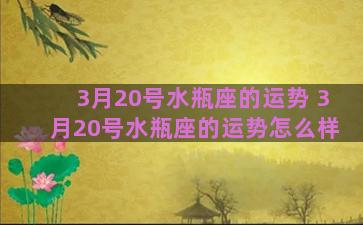 3月20号水瓶座的运势 3月20号水瓶座的运势怎么样